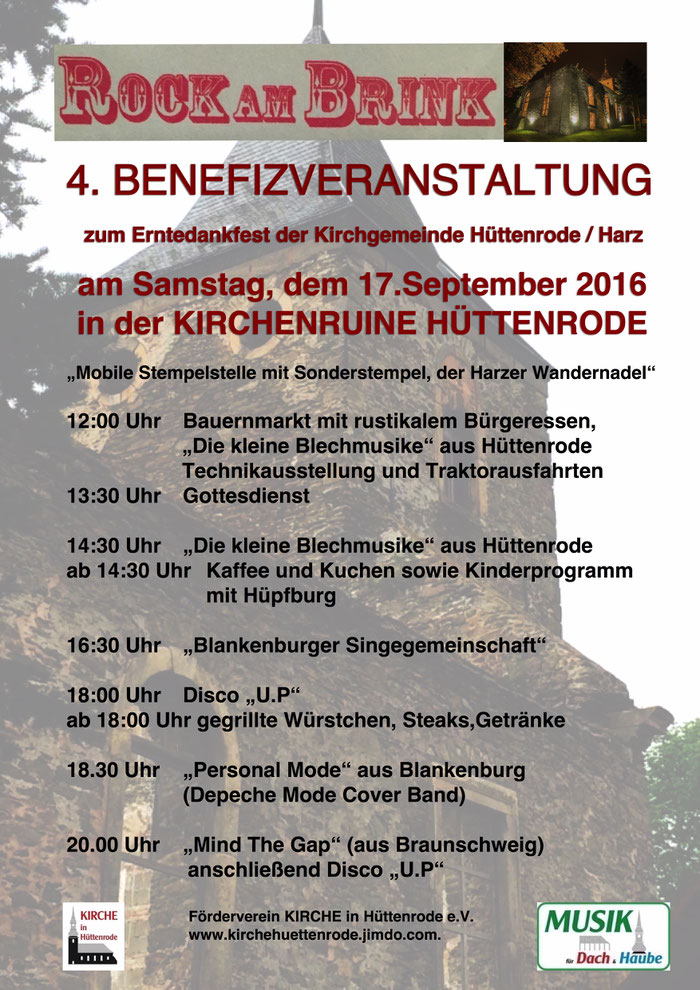 ROCK AM BRINK

4. BENEFIZVERANSTALTUNG

zum Erntedankfest der Kirchgemeinde Hüttenrode / Harz

am Samstag, dem 17.September 2016
in der KIRCHENRUINE HÜTTENRODE

„Mobile Stempelstelle mit Sonderstempel, der Harzer Wandernadel“

12:00 Uhr Bauernmarkt mit rustikalem Bürgeressen, „Die kleine Blechmusike“ aus Hüttenrode Technikausstellung und Traktorausfahrten
13:30 Uhr Gottesdienst

14:30 Uhr „Die kleine Blechmusike“ aus Hüttenrode
ab 14:30 Uhr Kaffee und Kuchen sowie Kinderprogramm mit Hüpfburg

16:30 Uhr „Blankenburger Singegemeinschaft“

18:00 Uhr Disco „U.P“
ab 18:00 Uhr gegrillte Würstchen, Steaks,Getränke

18.30 Uhr „Personal Mode“ aus Blankenburg (Depeche Mode Cover Band)

20.00 Uhr „Mind The Gap“ (aus Braunschweig) anschließend Disco „U.P“

KIRCHE in Hüttenrode

Förderverein KIRCHE in Hüttenrode e.V.
www.kirchehuettenrode.jimdo.com.

MUSIK für Dach & Haube